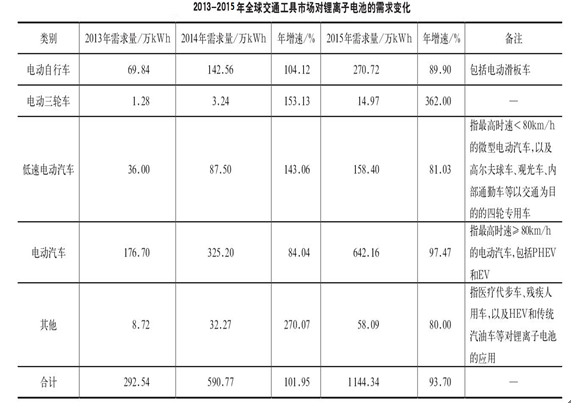 2013-2015年全球交通工具市场对锂离子电池的需求变化

| 类别 | 2013年需求量/万kWh | 2014年需求量/万kWh | 年增速/% | 2015年需求量/万kWh | 年增速/% | 备注 |
|---|---|---|---|---|---|---|
| 电动自行车 | 69.84 | 142.56 | 104.12 | 270.72 | 89.90 | 包括电动滑板车 |
| 电动三轮车 | 1.28 | 3.24 | 153.13 | 14.97 | 362.00 | — |
| 低速电动汽车 | 36.00 | 87.50 | 143.06 | 158.40 | 81.03 | 指最高时速<80km/h的微型电动汽车,以及高尔夫球车、观光车、内部通勤车等以交通为目的的四轮专用车 |
| 电动汽车 | 176.70 | 325.20 | 84.04 | 642.16 | 97.47 | 指最高时速≥80km/h的电动汽车,包括PHEV和EV |
| 其他 | 8.72 | 32.27 | 270.07 | 58.09 | 80.00 | 指医疗代步车、残疾人用车,以及HEV和传统汽油车等对锂离子电池的应用 |
| 合计 | 292.54 | 590.77 | 101.95 | 1144.34 | 93.70 | — |